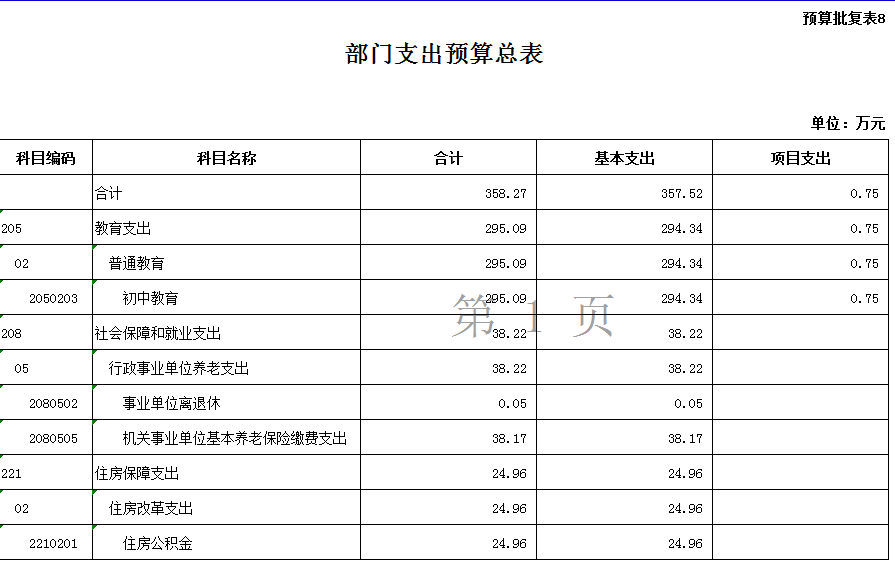 预算批复表8

部门支出预算总表

单位：万元

| 科目编码 | 科目名称 | 合计 | 基本支出 | 项目支出 |
|---|---|---|---|---|
| | 合计 | 358.27 | 357.52 | 0.75 |
| 205 | 教育支出 | 295.09 | 294.34 | 0.75 |
| 02 | 普通教育 | 295.09 | 294.34 | 0.75 |
| 2050203 | 初中教育 | 295.09 | 294.34 | 0.75 |
| 208 | 社会保障和就业支出 | 38.22 | 38.22 | |
| 05 | 行政事业单位养老支出 | 38.22 | 38.22 | |
| 2080502 | 事业单位离退休 | 0.05 | 0.05 | |
| 2080505 | 机关事业单位基本养老保险缴费支出 | 38.17 | 38.17 | |
| 221 | 住房保障支出 | 24.96 | 24.96 | |
| 02 | 住房改革支出 | 24.96 | 24.96 | |
| 2210201 | 住房公积金 | 24.96 | 24.96 | |

第 1 页